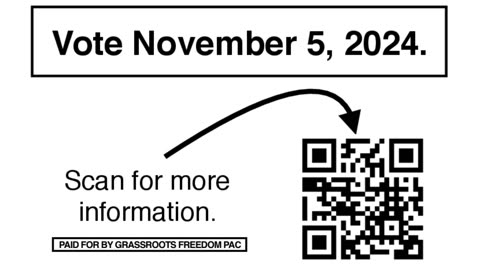 Vote November 5, 2024.

Scan for more information.

PAID FOR BY GRASSROOTS FREEDOM PAC